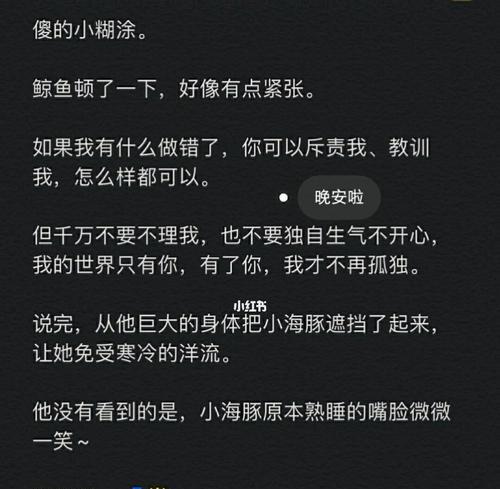 傻的小糊涂。

鲸鱼顿了一下，好像有点紧张。

如果我有什么做错了，你可以斥责我、教训我，怎么样都可以。

晚安啦

但千万不要不理我，也不要独自生气不开心，我的世界只有你，有了你，我才不再孤独。

小红书

说完，从他巨大的身体把小海豚遮挡了起来，让她免受寒冷的洋流。

他没有看到的是，小海豚原本熟睡的嘴脸微微一笑～